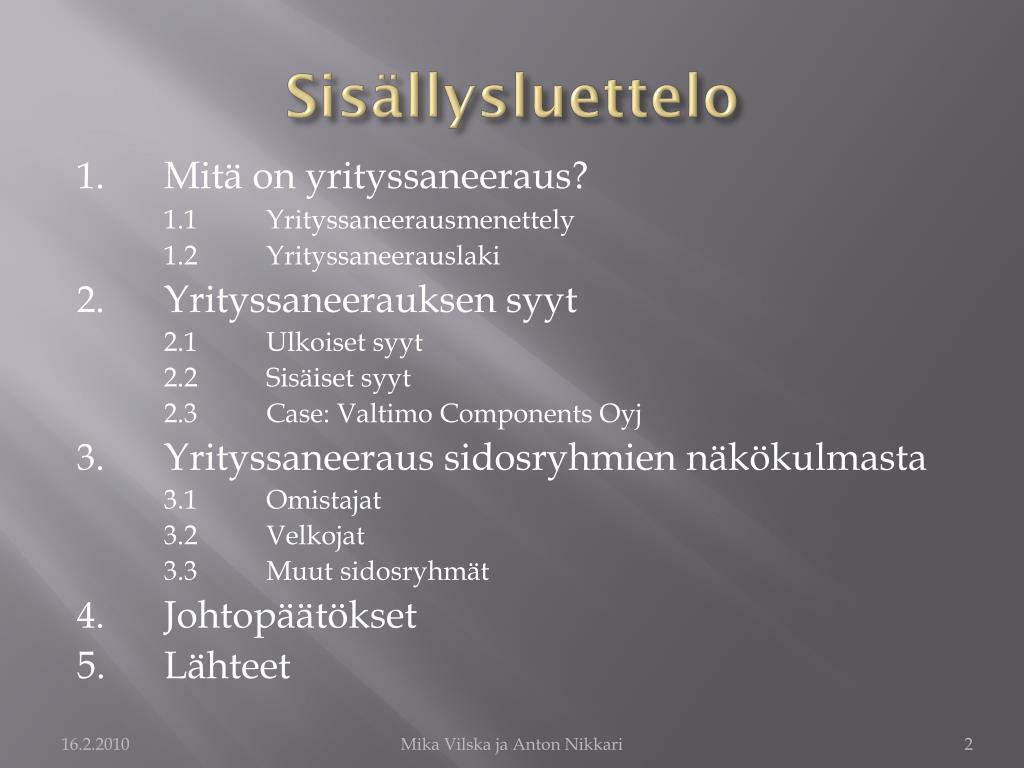 Sisällysluettelo

1. Mitä on yrityssaneeraus?
1.1 Yrityssaneerausmenettely
1.2 Yrityssaneerauslaki
2. Yrityssaneerauksen syyt
2.1 Ulkoiset syyt
2.2 Sisäiset syyt
2.3 Case: Valtimo Components Oyj
3. Yrityssaneeraus sidosryhmien näkökulmasta
3.1 Omistajat
3.2 Velkojat
3.3 Muut sidosryhmät
4. Johtopäätökset
5. Lähteet

16.2.2010 Mika Vilska ja Anton Nikkari 2